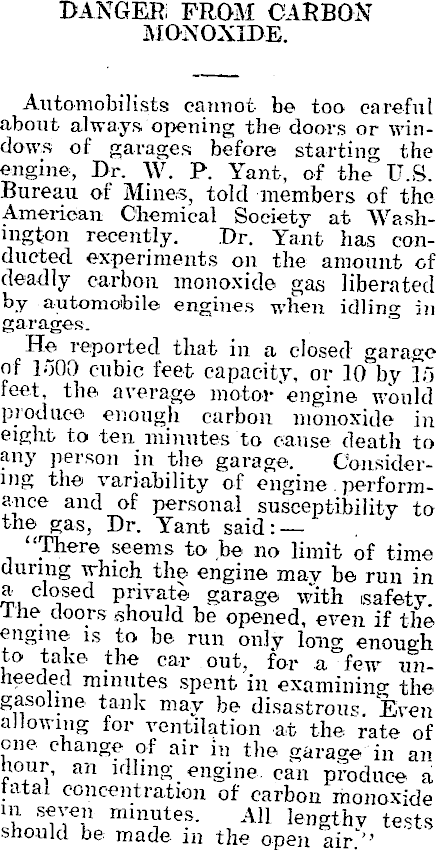 DANGER FROM CARBON MONOXIDE.

Automobilists cannot be too careful about always opening the doors or windows of garages before starting the engine, Dr. W. P. Yant, of the U.S. Bureau of Mines, told members of the American Chemical Society at Washington recently. Dr. Yant has conducted experiments on the amount of deadly carbon monoxide gas liberated by automobile engines when idling in garages.

He reported that in a closed garage of 1500 cubic feet capacity, or 10 by 15 feet, the average motor engine would produce enough carbon monoxide in eight to ten minutes to cause death to any person in the garage. Considering the variability of engine performance and of personal susceptibility to the gas, Dr. Yant said:—

"There seems to be no limit of time during which the engine may be run in a closed private garage with safety. The doors should be opened, even if the engine is to be run only long enough to take the car out, for a few unheeded minutes spent in examining the gasoline tank may be disastrous. Even allowing for ventilation at the rate of one change of air in the garage in an hour, an idling engine can produce a fatal concentration of carbon monoxide in seven minutes. All lengthy tests should be made in the open air."